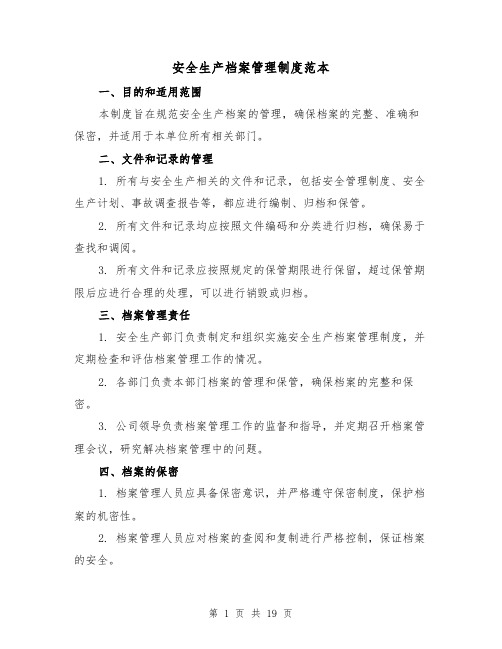 安全生产档案管理制度范本

一、目的和适用范围

本制度旨在规范安全生产档案的管理，确保档案的完整、准确和保密，并适用于本单位所有相关部门。

二、文件和记录的管理

1. 所有与安全生产相关的文件和记录，包括安全管理制度、安全生产计划、事故调查报告等，都应进行编制、归档和保管。

2. 所有文件和记录均应按照文件编码和分类进行归档，确保易于查找和调阅。

3. 所有文件和记录应按照规定的保管期限进行保留，超过保管期限后应进行合理的处理，可以进行销毁或归档。

三、档案管理责任

1. 安全生产部门负责制定和组织实施安全生产档案管理制度，并定期检查和评估档案管理工作的情况。

2. 各部门负责本部门档案的管理和保管，确保档案的完整和保密。

3. 公司领导负责档案管理工作的监督和指导，并定期召开档案管理会议，研究解决档案管理中的问题。

四、档案的保密

1. 档案管理人员应具备保密意识，并严格遵守保密制度，保护档案的机密性。

2. 档案管理人员应对档案的查阅和复制进行严格控制，保证档案的安全。

第 1 页 共 19 页